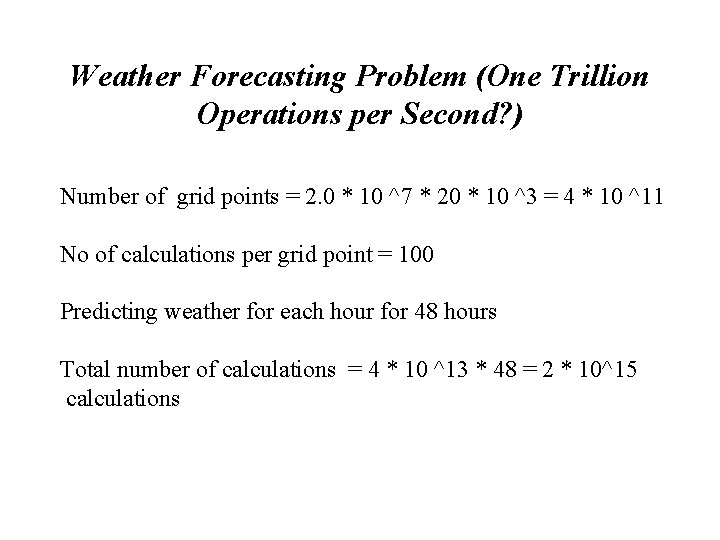 Weather Forecasting Problem (One Trillion Operations per Second?)

Number of grid points = 2.0 * 10 ^7 * 20 * 10 ^3 = 4 * 10 ^11

No of calculations per grid point = 100

Predicting weather for each hour for 48 hours

Total number of calculations = 4 * 10 ^13 * 48 = 2 * 10^15 calculations